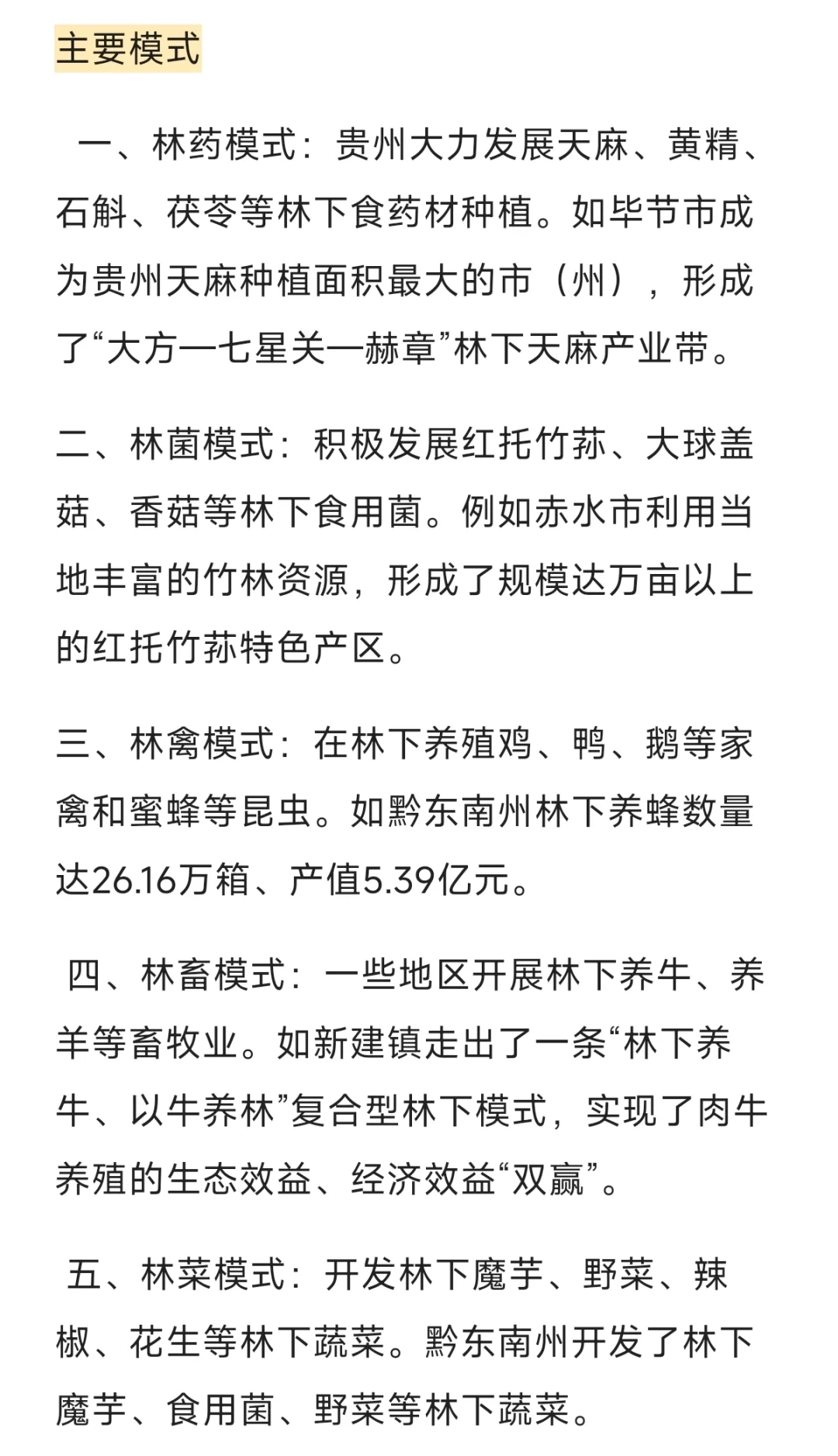 主要模式

一、林药模式：贵州大力发展天麻、黄精、石斛、茯苓等林下食药材种植。如毕节市成为贵州天麻种植面积最大的市（州），形成了“大方—七星关—赫章”林下天麻产业带。

二、林菌模式：积极发展红托竹荪、大球盖菇、香菇等林下食用菌。例如赤水市利用当地丰富的竹林资源，形成了规模达万亩以上的红托竹荪特色产区。

三、林禽模式：在林下养殖鸡、鸭、鹅等家禽和蜜蜂等昆虫。如黔东南州林下养蜂数量达26.16万箱、产值5.39亿元。

四、林畜模式：一些地区开展林下养牛、养羊等畜牧业。如新建镇走出了一条“林下养牛、以牛养林”复合型林下模式，实现了肉牛养殖的生态效益、经济效益“双赢”。

五、林菜模式：开发林下魔芋、野菜、辣椒、花生等林下蔬菜。黔东南州开发了林下魔芋、食用菌、野菜等林下蔬菜。